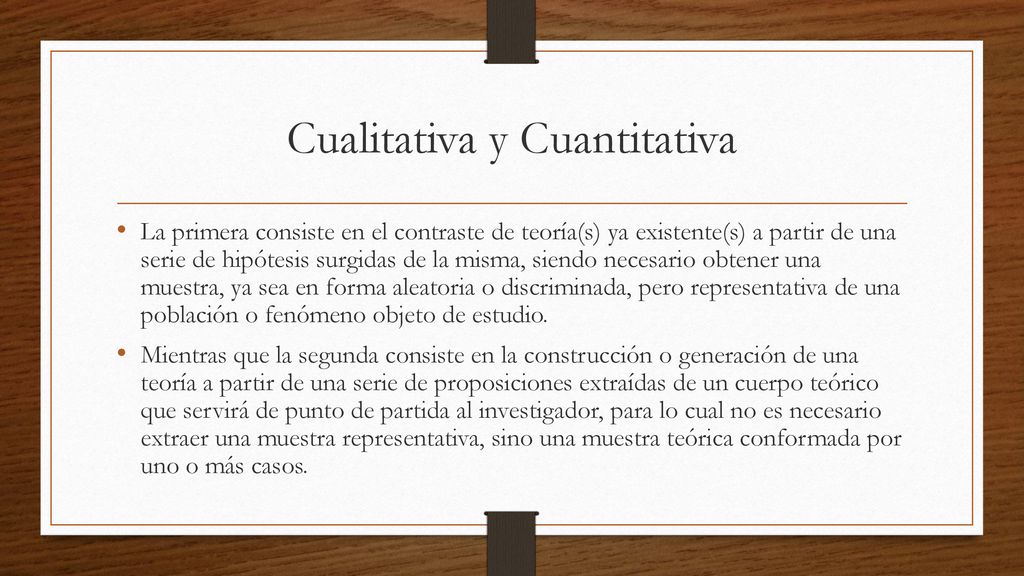 Cualitativa y Cuantitativa

• La primera consiste en el contraste de teoría(s) ya existente(s) a partir de una serie de hipótesis surgidas de la misma, siendo necesario obtener una muestra, ya sea en forma aleatoria o discriminada, pero representativa de una población o fenómeno objeto de estudio.

• Mientras que la segunda consiste en la construcción o generación de una teoría a partir de una serie de proposiciones extraídas de un cuerpo teórico que servirá de punto de partida al investigador, para lo cual no es necesario extraer una muestra representativa, sino una muestra teórica conformada por uno o más casos.